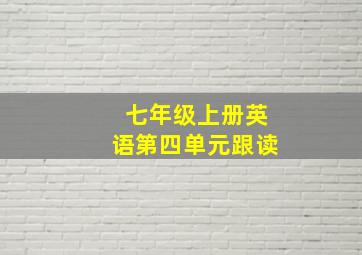 七年级上册英语第四单元跟读